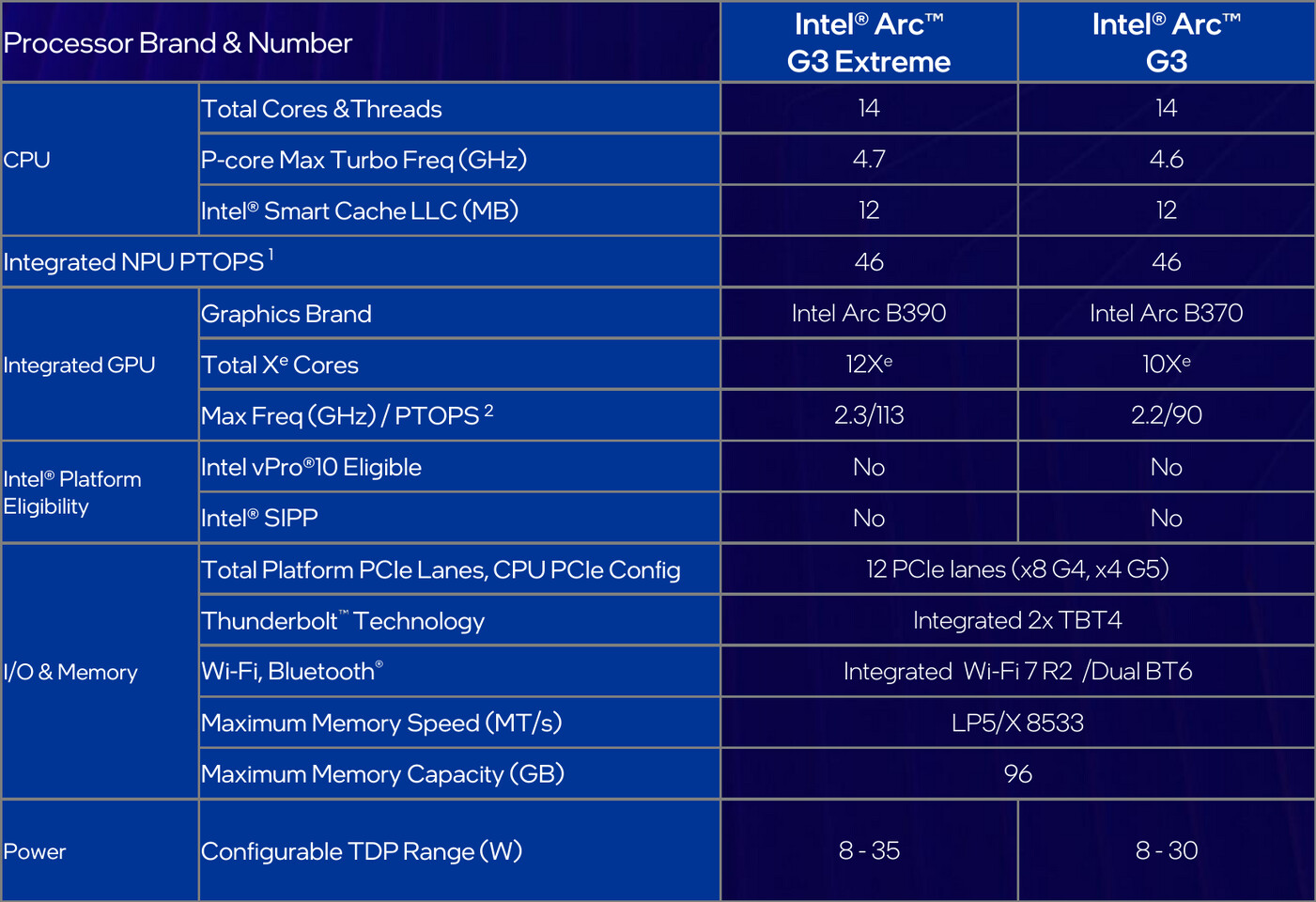 | Processor Brand & Number | | Intel® Arc™ G3 Extreme | Intel® Arc™ G3 |
|---|---|---|---|
| CPU | Total Cores & Threads | 14 | 14 |
| | P-core Max Turbo Freq (GHz) | 4.7 | 4.6 |
| | Intel® Smart Cache LLC (MB) | 12 | 12 |
| Integrated NPU PTOPS $^{1}$ | | 46 | 46 |
| Integrated GPU | Graphics Brand | Intel Arc B390 | Intel Arc B370 |
| | Total $X^e$ Cores | $12X^e$ | $10X^e$ |
| | Max Freq (GHz) / PTOPS $^{2}$ | 2.3/113 | 2.2/90 |
| Intel® Platform Eligibility | Intel vPro®10 Eligible | No | No |
| | Intel® SIPP | No | No |
| I/O & Memory | Total Platform PCIe Lanes, CPU PCIe Config | 12 PCIe lanes (x8 G4, x4 G5) | |
| | Thunderbolt™ Technology | Integrated 2x TBT4 | |
| | Wi-Fi, Bluetooth® | Integrated Wi-Fi 7 R2 /Dual BT6 | |
| | Maximum Memory Speed (MT/s) | LP5/X 8533 | |
| | Maximum Memory Capacity (GB) | 96 | |
| Power | Configurable TDP Range (W) | 8 - 35 | 8 - 30 |